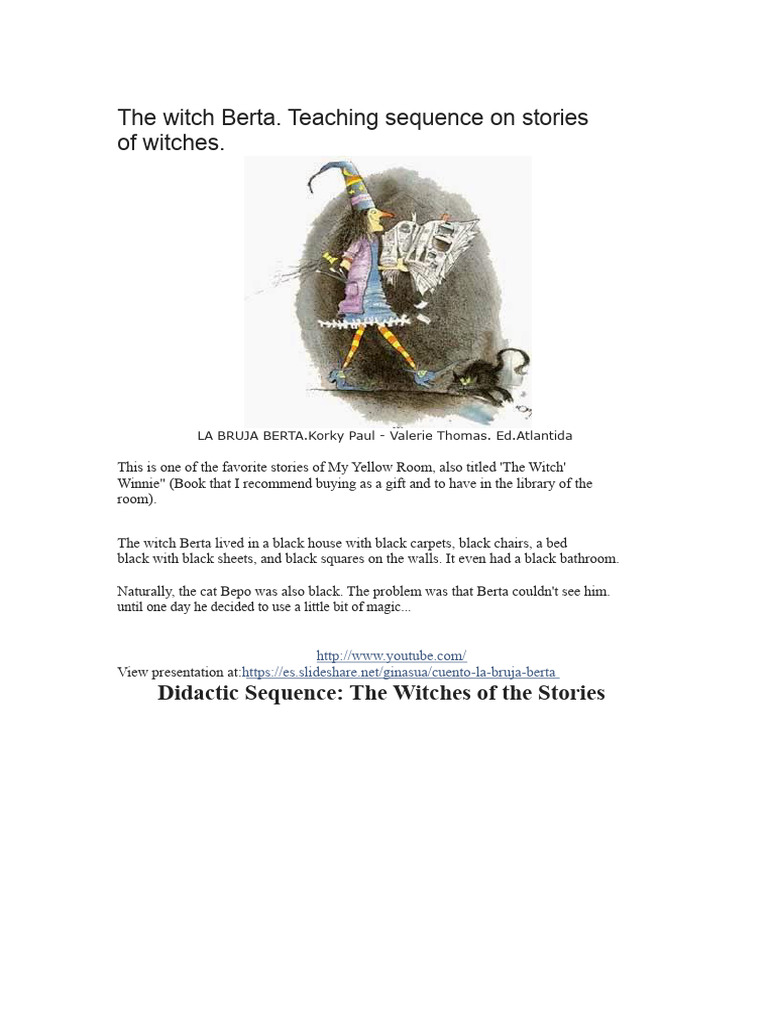 The witch Berta. Teaching sequence on stories of witches.

LA BRUJA BERTA.Korky Paul - Valerie Thomas. Ed.Atlantida

This is one of the favorite stories of My Yellow Room, also titled 'The Witch' Winnie" (Book that I recommend buying as a gift and to have in the library of the room).

The witch Berta lived in a black house with black carpets, black chairs, a bed black with black sheets, and black squares on the walls. It even had a black bathroom.

Naturally, the cat Bepo was also black. The problem was that Berta couldn't see him. until one day he decided to use a little bit of magic...

http://www.youtube.com/
View presentation at:https://es.slideshare.net/ginasua/cuento-la-bruja-berta

Didactic Sequence: The Witches of the Stories